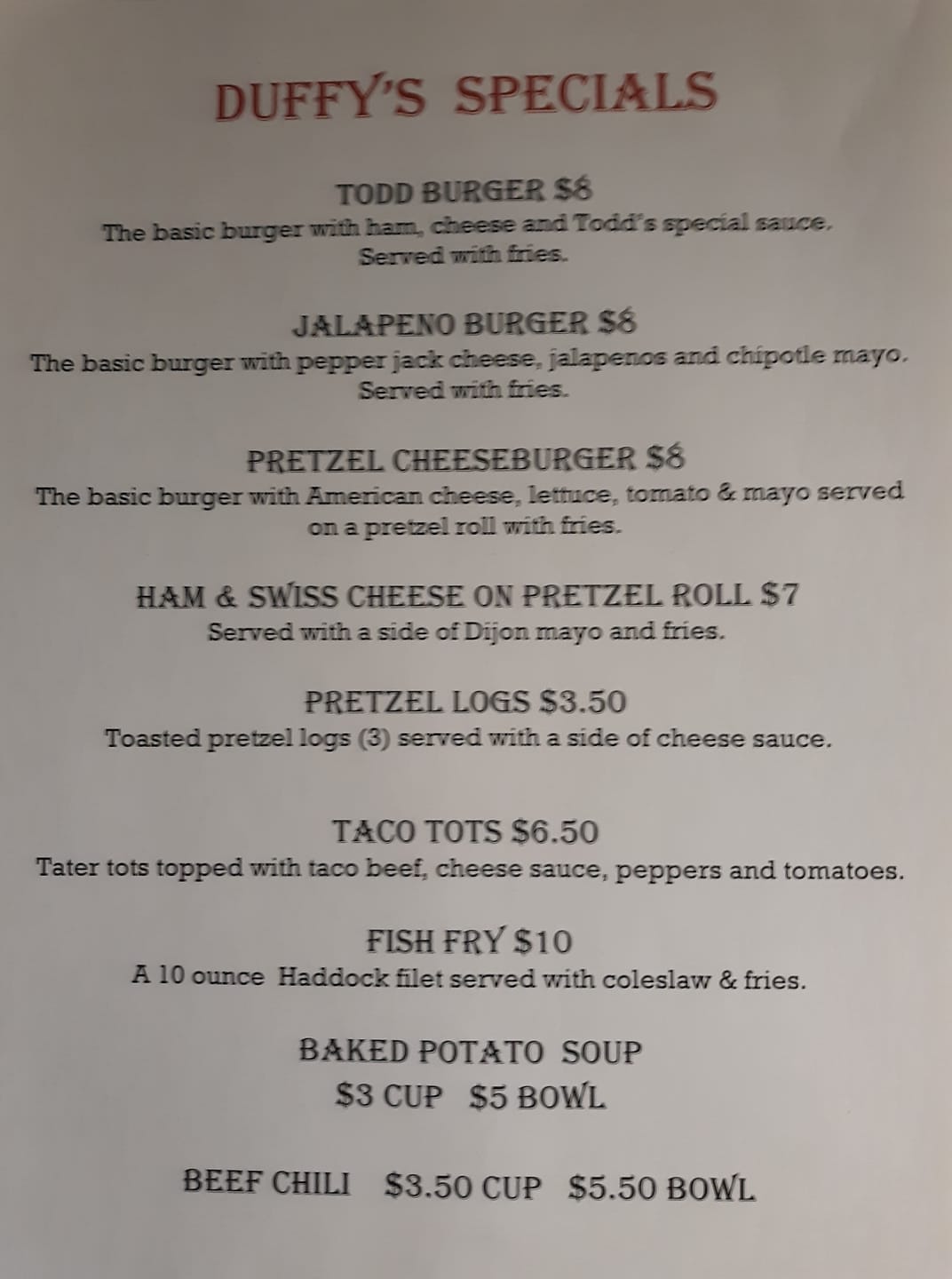 DUFFY'S SPECIALS

TODD BURGER $8
The basic burger with ham, cheese and Todd's special sauce. Served with fries.

JALAPENO BURGER $8
The basic burger with pepper jack cheese, jalapenos and chipotle mayo. Served with fries.

PRETZEL CHEESEBURGER $8
The basic burger with American cheese, lettuce, tomato & mayo served on a pretzel roll with fries.

HAM & SWISS CHEESE ON PRETZEL ROLL $7
Served with a side of Dijon mayo and fries.

PRETZEL LOGS $3.50
Toasted pretzel logs (3) served with a side of cheese sauce.

TACO TOTS $6.50
Tater tots topped with taco beef, cheese sauce, peppers and tomatoes.

FISH FRY $10
A 10 ounce Haddock filet served with coleslaw & fries.

BAKED POTATO SOUP
$3 CUP $5 BOWL

BEEF CHILI $3.50 CUP $5.50 BOWL